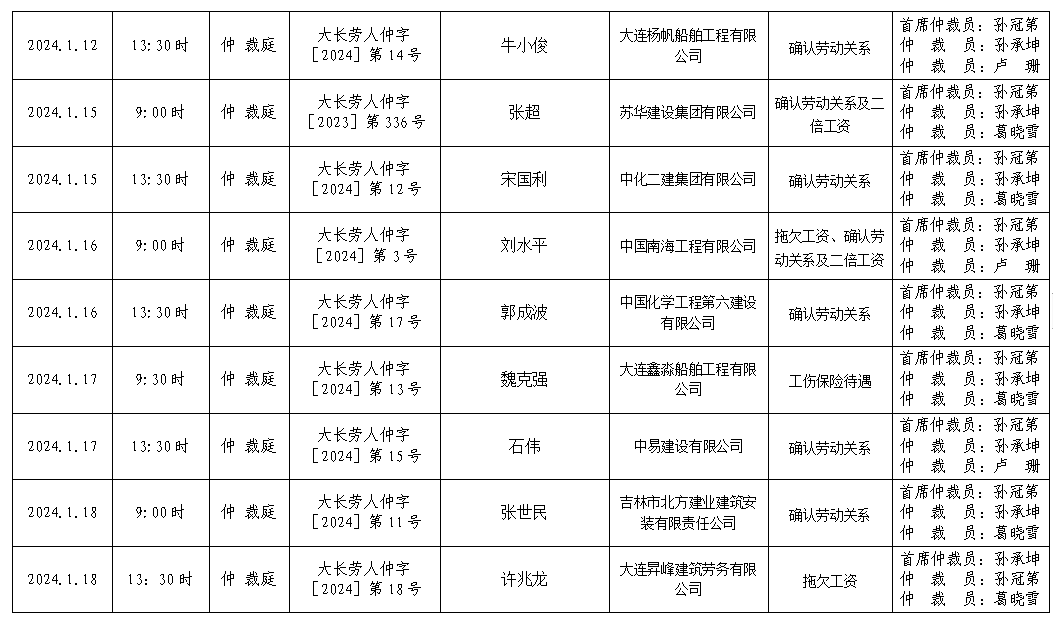 | 2024.1.12 | 13:30时 | 仲 裁庭 | 大长劳人仲字［2024］第14号 | 牛小俊 | 大连杨帆船舶工程有限公司 | 确认劳动关系 | 首席仲裁员：孙冠第 仲 裁 员：孙承坤 仲 裁 员：卢 珊 |
|---|---|---|---|---|---|---|---|
| 2024.1.15 | 9:00时 | 仲 裁庭 | 大长劳人仲字［2023］第336号 | 张超 | 苏华建设集团有限公司 | 确认劳动关系及二倍工资 | 首席仲裁员：孙冠第 仲 裁 员：孙承坤 仲 裁 员：葛晓雪 |
| 2024.1.15 | 13:30时 | 仲 裁庭 | 大长劳人仲字［2024］第12号 | 宋国利 | 中化二建集团有限公司 | 确认劳动关系 | 首席仲裁员：孙冠第 仲 裁 员：孙承坤 仲 裁 员：葛晓雪 |
| 2024.1.16 | 9:00时 | 仲 裁庭 | 大长劳人仲字［2024］第3号 | 刘水平 | 中国南海工程有限公司 | 拖欠工资、确认劳动关系及二倍工资 | 首席仲裁员：孙冠第 仲 裁 员：孙承坤 仲 裁 员：卢 珊 |
| 2024.1.16 | 13:30时 | 仲 裁庭 | 大长劳人仲字［2024］第17号 | 郭成波 | 中国化学工程第六建设有限公司 | 确认劳动关系 | 首席仲裁员：孙冠第 仲 裁 员：孙承坤 仲 裁 员：葛晓雪 |
| 2024.1.17 | 9:30时 | 仲 裁庭 | 大长劳人仲字［2024］第13号 | 魏克强 | 大连鑫淼船舶工程有限公司 | 工伤保险待遇 | 首席仲裁员：孙冠第 仲 裁 员：孙承坤 仲 裁 员：葛晓雪 |
| 2024.1.17 | 13:30时 | 仲 裁庭 | 大长劳人仲字［2024］第15号 | 石伟 | 中易建设有限公司 | 确认劳动关系 | 首席仲裁员：孙冠第 仲 裁 员：孙承坤 仲 裁 员：卢 珊 |
| 2024.1.18 | 9:00时 | 仲 裁庭 | 大长劳人仲字［2024］第11号 | 张世民 | 吉林市北方建业建筑安装有限责任公司 | 确认劳动关系 | 首席仲裁员：孙冠第 仲 裁 员：孙承坤 仲 裁 员：葛晓雪 |
| 2024.1.18 | 13:30时 | 仲 裁庭 | 大长劳人仲字［2024］第18号 | 许兆龙 | 大连昇峰建筑劳务有限公司 | 拖欠工资 | 首席仲裁员：孙承坤 仲 裁 员：孙冠第 仲 裁 员：葛晓雪 |